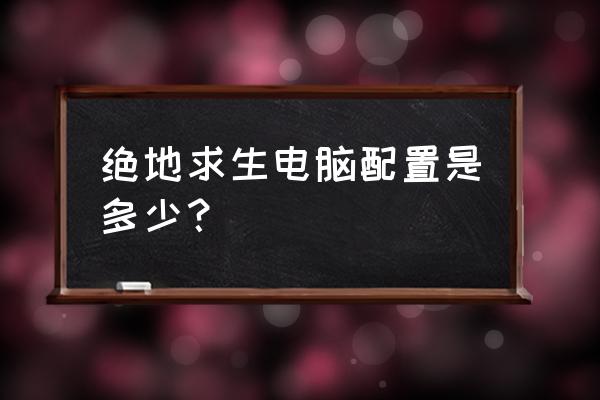 绝地求生电脑配置是多少？